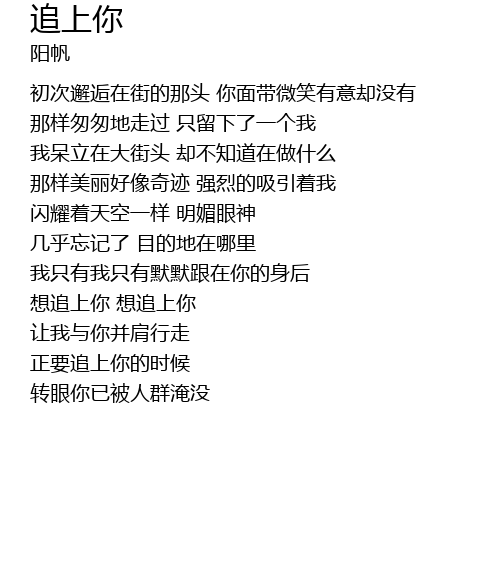 追上你
阳帆

初次邂逅在街的那头 你面带微笑有意却没有
那样匆匆地走过 只留下了一个我
我呆立在大街头 却不知道在做什么
那样美丽好像奇迹 强烈的吸引着我
闪耀着天空一样 明媚眼神
几乎忘记了 目的地在哪里
我只有我只有默默跟在你的身后
想追上你 想追上你
让我与你并肩行走
正要追上你的时候
转眼你已被人群淹没